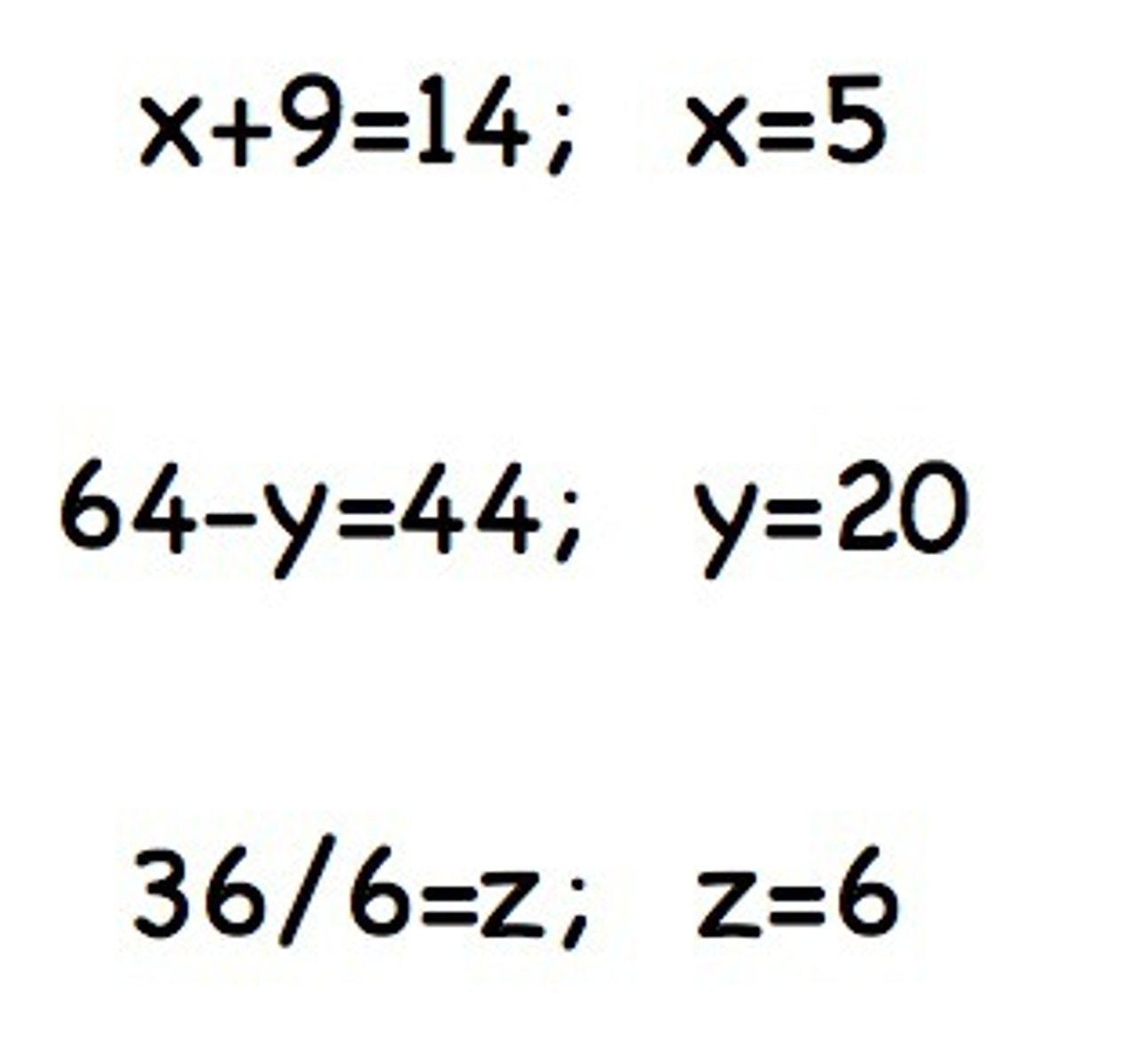 $x+9=14$; $x=5$

$64-y=44$; $y=20$

$36/6=z$; $z=6$